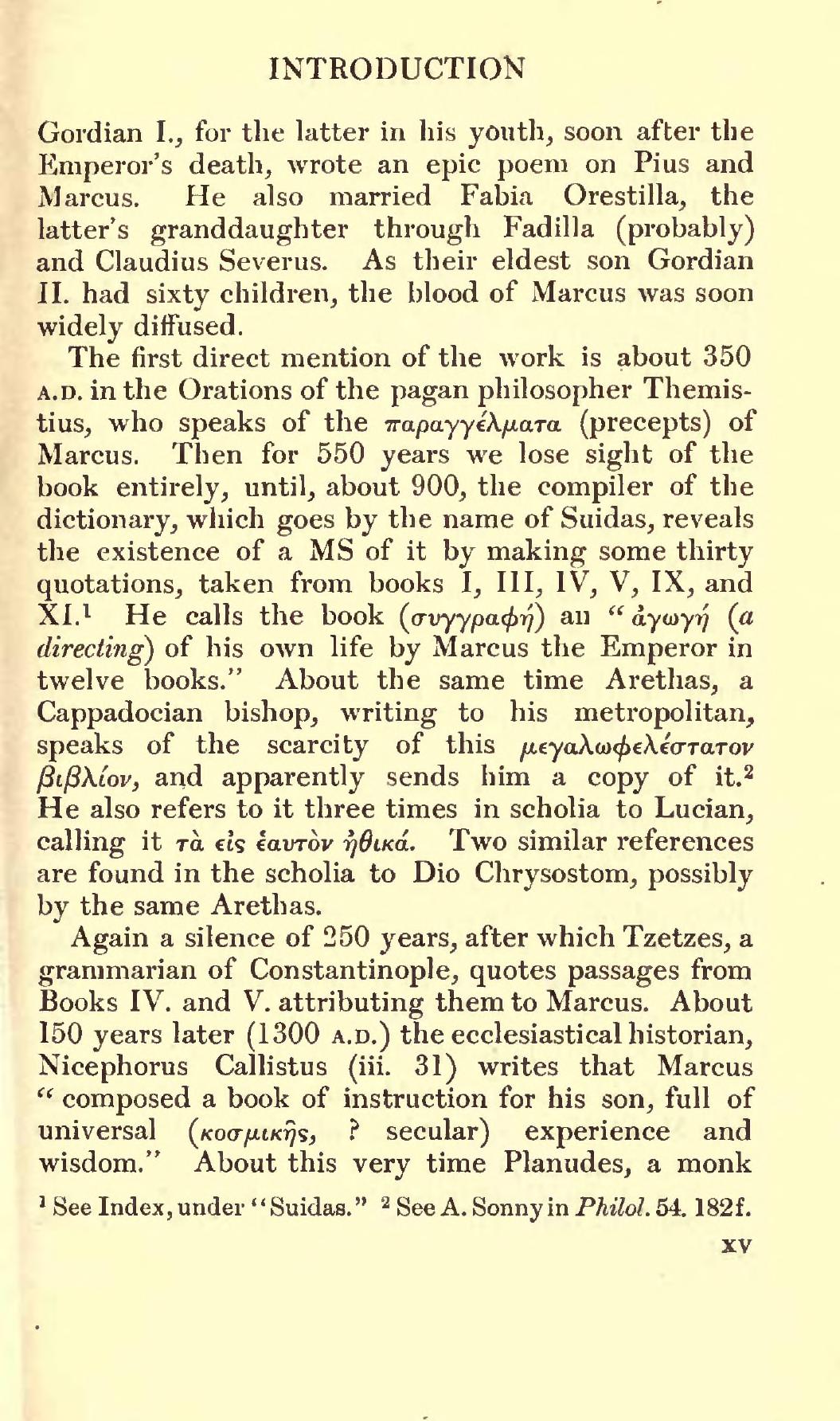 INTRODUCTION

Gordian I., for the latter in his youth, soon after the Emperor's death, wrote an epic poem on Pius and Marcus. He also married Fabia Orestilla, the latter's granddaughter through Fadilla (probably) and Claudius Severus. As their eldest son Gordian II. had sixty children, the blood of Marcus was soon widely diffused.

The first direct mention of the work is about 350 A.D. in the Orations of the pagan philosopher Themistius, who speaks of the παραγγέλματα (precepts) of Marcus. Then for 550 years we lose sight of the book entirely, until, about 900, the compiler of the dictionary, which goes by the name of Suidas, reveals the existence of a MS of it by making some thirty quotations, taken from books I, III, IV, V, IX, and XI.¹ He calls the book (συγγραφή) an "ἀγωγή (a directing) of his own life by Marcus the Emperor in twelve books." About the same time Arethas, a Cappadocian bishop, writing to his metropolitan, speaks of the scarcity of this μεγαλωφελέστατον βιβλίον, and apparently sends him a copy of it.² He also refers to it three times in scholia to Lucian, calling it τὰ εἰς ἑαυτὸν ἠθικά. Two similar references are found in the scholia to Dio Chrysostom, possibly by the same Arethas.

Again a silence of 250 years, after which Tzetzes, a grammarian of Constantinople, quotes passages from Books IV. and V. attributing them to Marcus. About 150 years later (1300 A.D.) the ecclesiastical historian, Nicephorus Callistus (iii. 31) writes that Marcus "composed a book of instruction for his son, full of universal (κοσμικῆς, ? secular) experience and wisdom." About this very time Planudes, a monk

¹ See Index, under "Suidas." ² See A. Sonny in Philol. 54. 182f.

xv